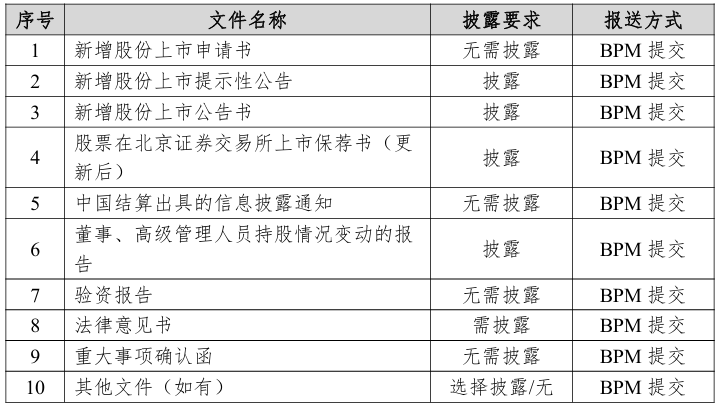 | 序号 | 文件名称 | 披露要求 | 报送方式 |
|---|---|---|---|
| 1 | 新增股份上市申请书 | 无需披露 | BPM 提交 |
| 2 | 新增股份上市提示性公告 | 披露 | BPM 提交 |
| 3 | 新增股份上市公告书 | 披露 | BPM 提交 |
| 4 | 股票在北京证券交易所上市保荐书（更新后） | 披露 | BPM 提交 |
| 5 | 中国结算出具的信息披露通知 | 无需披露 | BPM 提交 |
| 6 | 董事、高级管理人员持股情况变动的报告 | 披露 | BPM 提交 |
| 7 | 验资报告 | 无需披露 | BPM 提交 |
| 8 | 法律意见书 | 需披露 | BPM 提交 |
| 9 | 重大事项确认函 | 无需披露 | BPM 提交 |
| 10 | 其他文件（如有） | 选择披露/无 | BPM 提交 |